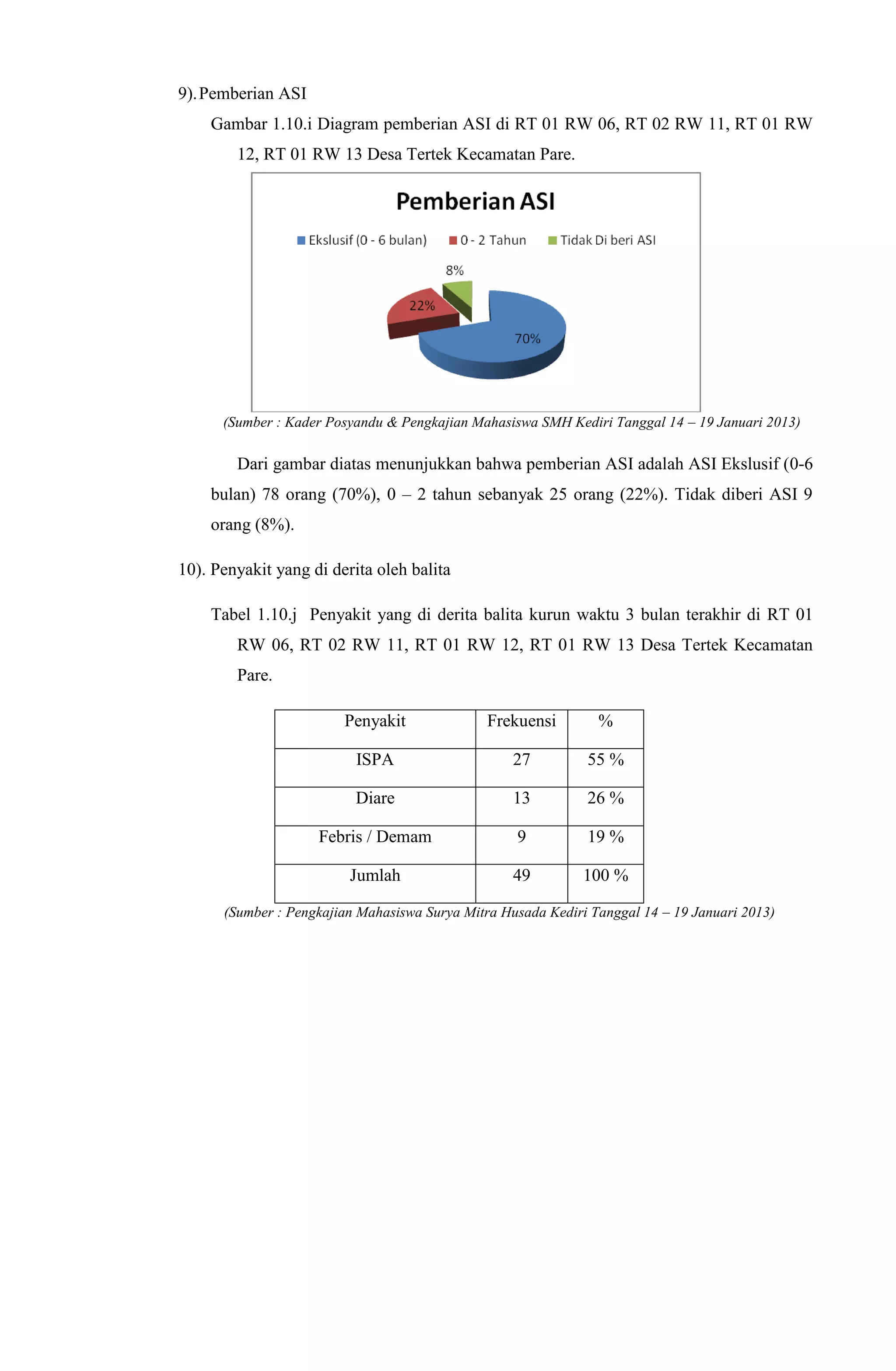 9). Pemberian ASI

Gambar 1.10.i Diagram pemberian ASI di RT 01 RW 06, RT 02 RW 11, RT 01 RW 12, RT 01 RW 13 Desa Tertek Kecamatan Pare.

Pemberian ASI

Ekslusif (0 - 6 bulan)  0 - 2 Tahun  Tidak Di beri ASI

8%

22%

70%

(Sumber : Kader Posyandu & Pengkajian Mahasiswa SMH Kediri Tanggal 14 – 19 Januari 2013)

Dari gambar diatas menunjukkan bahwa pemberian ASI adalah ASI Ekslusif (0-6 bulan) 78 orang (70%), 0 – 2 tahun sebanyak 25 orang (22%). Tidak diberi ASI 9 orang (8%).

10). Penyakit yang di derita oleh balita

Tabel 1.10.j Penyakit yang di derita balita kurun waktu 3 bulan terakhir di RT 01 RW 06, RT 02 RW 11, RT 01 RW 12, RT 01 RW 13 Desa Tertek Kecamatan Pare.

| Penyakit | Frekuensi | % |
|---|---|---|
| ISPA | 27 | 55 % |
| Diare | 13 | 26 % |
| Febris / Demam | 9 | 19 % |
| Jumlah | 49 | 100 % |

(Sumber : Pengkajian Mahasiswa Surya Mitra Husada Kediri Tanggal 14 – 19 Januari 2013)